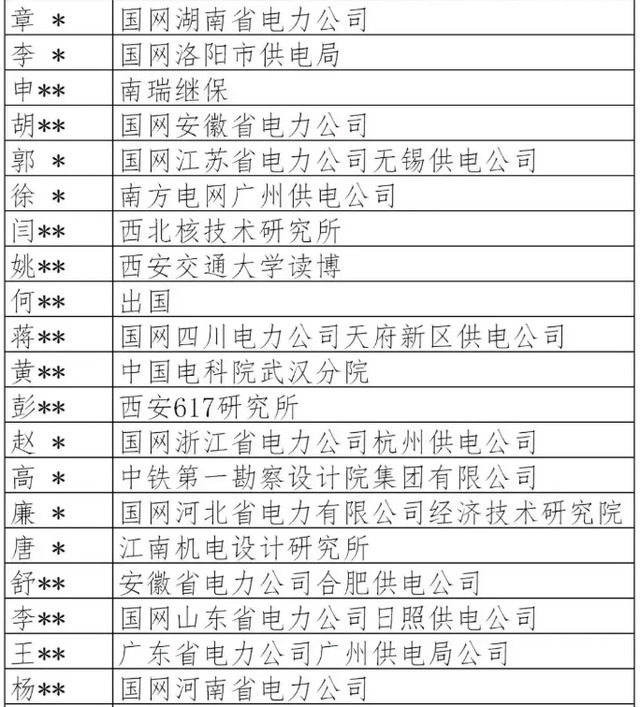 | 章 * | 国网湖南省电力公司 |
|---|---|
| 李 * | 国网洛阳市供电局 |
| 申** | 南瑞继保 |
| 胡** | 国网安徽省电力公司 |
| 郭 * | 国网江苏省电力公司无锡供电公司 |
| 徐 * | 南方电网广州供电公司 |
| 闫** | 西北核技术研究所 |
| 姚** | 西安交通大学读博 |
| 何** | 出国 |
| 蒋** | 国网四川电力公司天府新区供电公司 |
| 黄** | 中国电科院武汉分院 |
| 彭** | 西安617研究所 |
| 赵 * | 国网浙江省电力公司杭州供电公司 |
| 高 * | 中铁第一勘察设计院集团有限公司 |
| 廉 * | 国网河北省电力有限公司经济技术研究院 |
| 唐 * | 江南机电设计研究所 |
| 舒** | 安徽省电力公司合肥供电公司 |
| 李** | 国网山东省电力公司日照供电公司 |
| 王** | 广东省电力公司广州供电局公司 |
| 杨** | 国网河南省电力公司 |